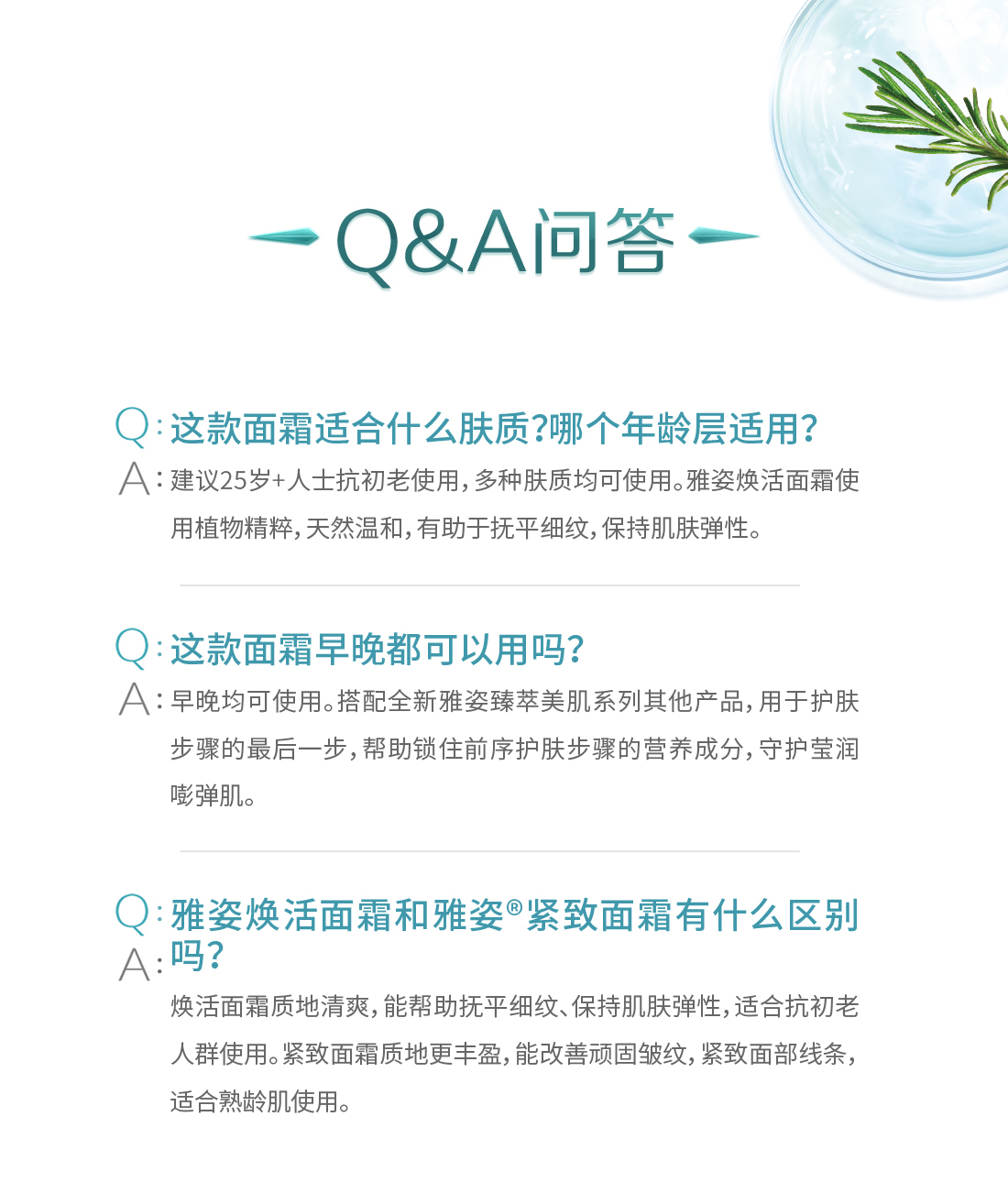 Q&A问答

Q: 这款面霜适合什么肤质?哪个年龄层适用?

A: 建议25岁+人士抗初老使用,多种肤质均可使用。雅姿焕活面霜使用植物精粹,天然温和,有助于抚平细纹,保持肌肤弹性。

Q: 这款面霜早晚都可以用吗?

A: 早晚均可使用。搭配全新雅姿臻萃美肌系列其他产品,用于护肤步骤的最后一步,帮助锁住前序护肤步骤的营养成分,守护莹润嘭弹肌。

Q: 雅姿焕活面霜和雅姿®紧致面霜有什么区别吗?

A: 焕活面霜质地清爽,能帮助抚平细纹、保持肌肤弹性,适合抗初老人群使用。紧致面霜质地更丰盈,能改善顽固皱纹,紧致面部线条,适合熟龄肌使用。